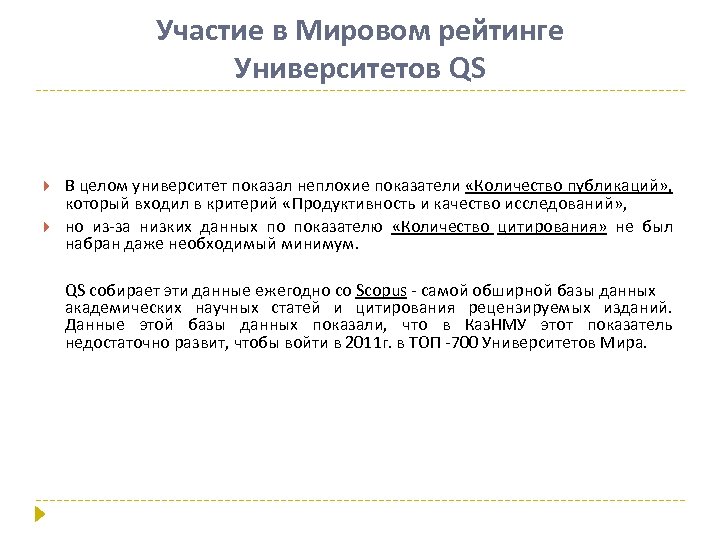 Участие в Мировом рейтинге Университетов QS

В целом университет показал неплохие показатели «Количество публикаций», который входил в критерий «Продуктивность и качество исследований»,

но из-за низких данных по показателю «Количество цитирования» не был набран даже необходимый минимум.

QS собирает эти данные ежегодно со Scopus - самой обширной базы данных академических научных статей и цитирования рецензируемых изданий. Данные этой базы данных показали, что в КазНМУ этот показатель недостаточно развит, чтобы войти в 2011г. в ТОП -700 Университетов Мира.